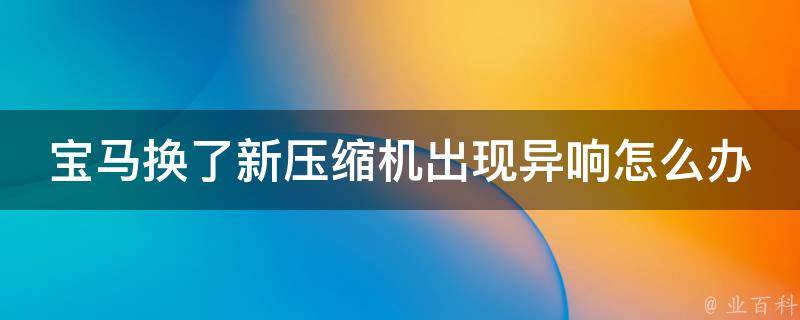 宝马换了新压缩机出现异响怎么办

@ 业百科